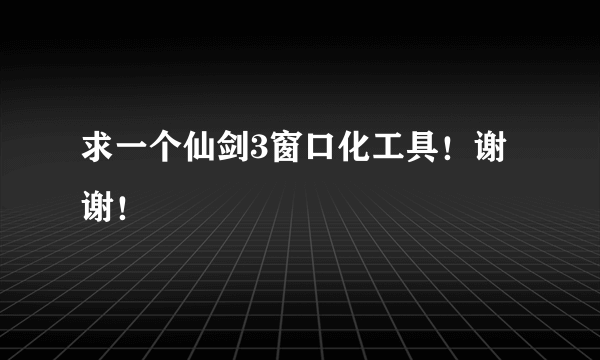 求一个仙剑3窗口化工具！谢谢！